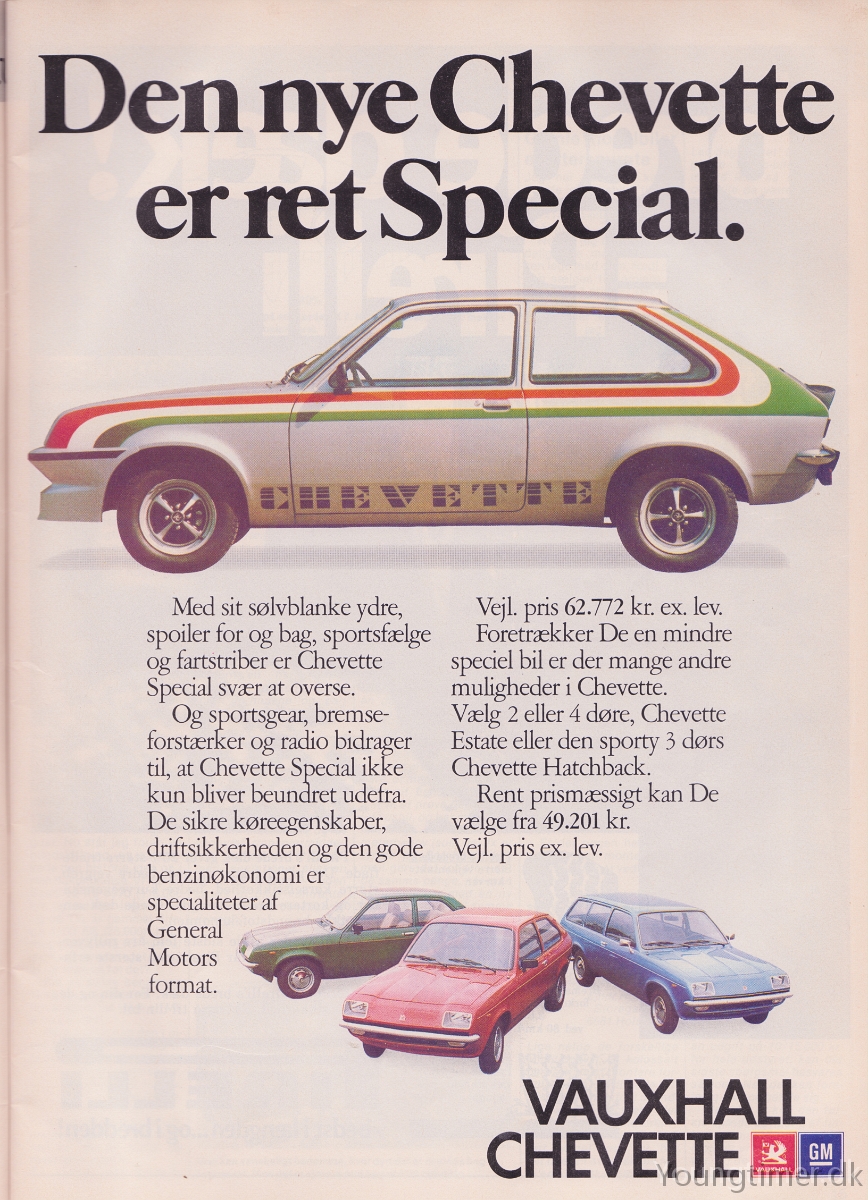 Den nye Chevette er ret Special.

CHEVETTE

Med sit sølvblanke ydre, spoiler for og bag, sportsfælge og fartstriber er Chevette Special svær at overse.

Og sportsgear, bremseforstærker og radio bidrager til, at Chevette Special ikke kun bliver beundret udefra. De sikre køreegenskaber, driftsikkerheden og den gode benzinøkonomi er specialiteter af General Motors format.

Vejl. pris 62.772 kr. ex. lev.

Foretrækker De en mindre speciel bil er der mange andre muligheder i Chevette. Vælg 2 eller 4 døre, Chevette Estate eller den sporty 3 dørs Chevette Hatchback.

Rent prismæssigt kan De vælge fra 49.201 kr. Vejl. pris ex. lev.

VAUXHALL CHEVETTE

VAUXHALL

GM

Youngtimer.dk